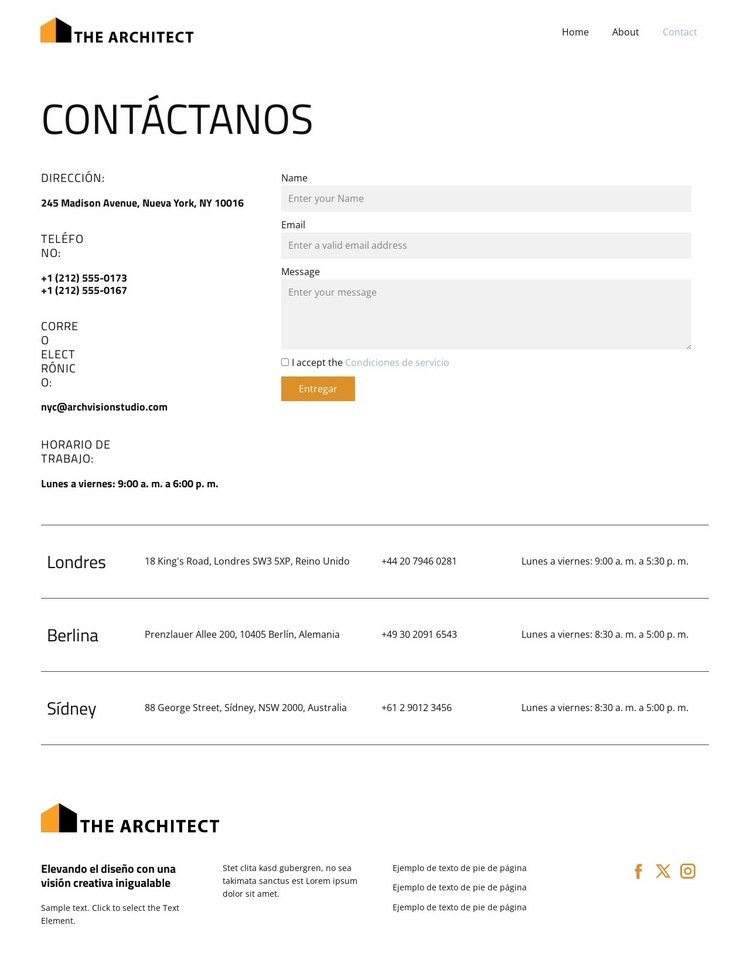 THE ARCHITECT

Home About Contact

CONTÁCTANOS

DIRECCIÓN:

245 Madison Avenue, Nueva York, NY 10016

TELÉFONO:

+1 (212) 555-0173
+1 (212) 555-0167

CORREO ELECTRÓNICO:

nyc@archvisionstudio.com

HORARIO DE TRABAJO:

Lunes a viernes: 9:00 a. m. a 6:00 p. m.

Name

Enter your Name

Email

Enter a valid email address

Message

Enter your message

I accept the Condiciones de servicio

Entregar

| Londres | 18 King's Road, Londres SW3 5XP, Reino Unido | +44 20 7946 0281 | Lunes a viernes: 9:00 a. m. a 5:30 p. m. |
|---|---|---|---|
| Berlina | Prenzlauer Allee 200, 10405 Berlín, Alemania | +49 30 2091 6543 | Lunes a viernes: 8:30 a. m. a 5:00 p. m. |
| Sídney | 88 George Street, Sídney, NSW 2000, Australia | +61 2 9012 3456 | Lunes a viernes: 8:30 a. m. a 5:00 p. m. |

THE ARCHITECT

Elevando el diseño con una visión creativa inigualable

Sample text. Click to select the Text Element.

Stet clita kasd gubergren, no sea takimata sanctus est Lorem ipsum dolor sit amet.

Ejemplo de texto de pie de página

Ejemplo de texto de pie de página

Ejemplo de texto de pie de página